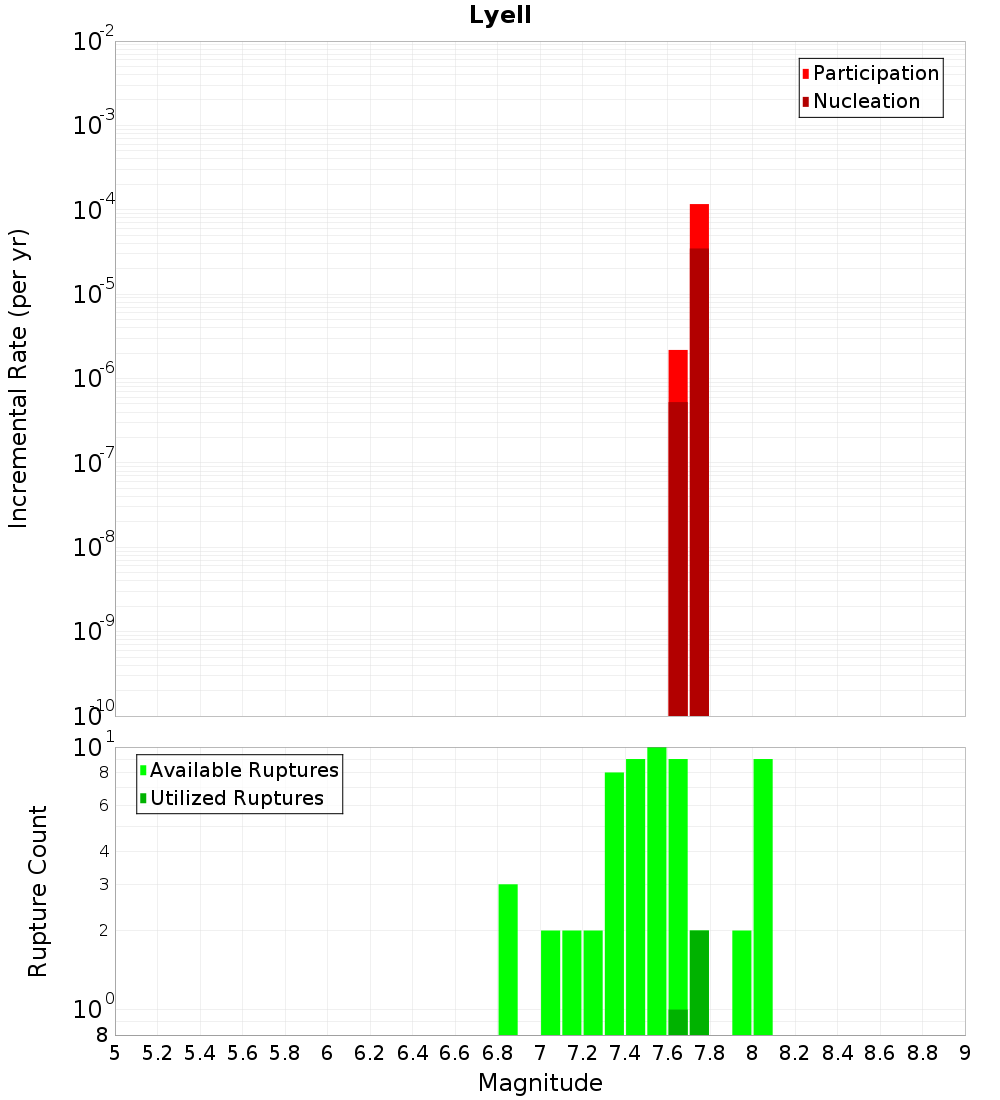 Lyell

Participation
Nucleation

Incremental Rate (per yr)

$10^{-2}$
$10^{-3}$
$10^{-4}$
$10^{-5}$
$10^{-6}$
$10^{-7}$
$10^{-8}$
$10^{-9}$
$10^{-10}$

Available Ruptures
Utilized Ruptures

Rupture Count

$10^{1}$
8
6
4
3
2
$10^{0}$
8

5 5.2 5.4 5.6 5.8 6 6.2 6.4 6.6 6.8 7 7.2 7.4 7.6 7.8 8 8.2 8.4 8.6 8.8 9

Magnitude